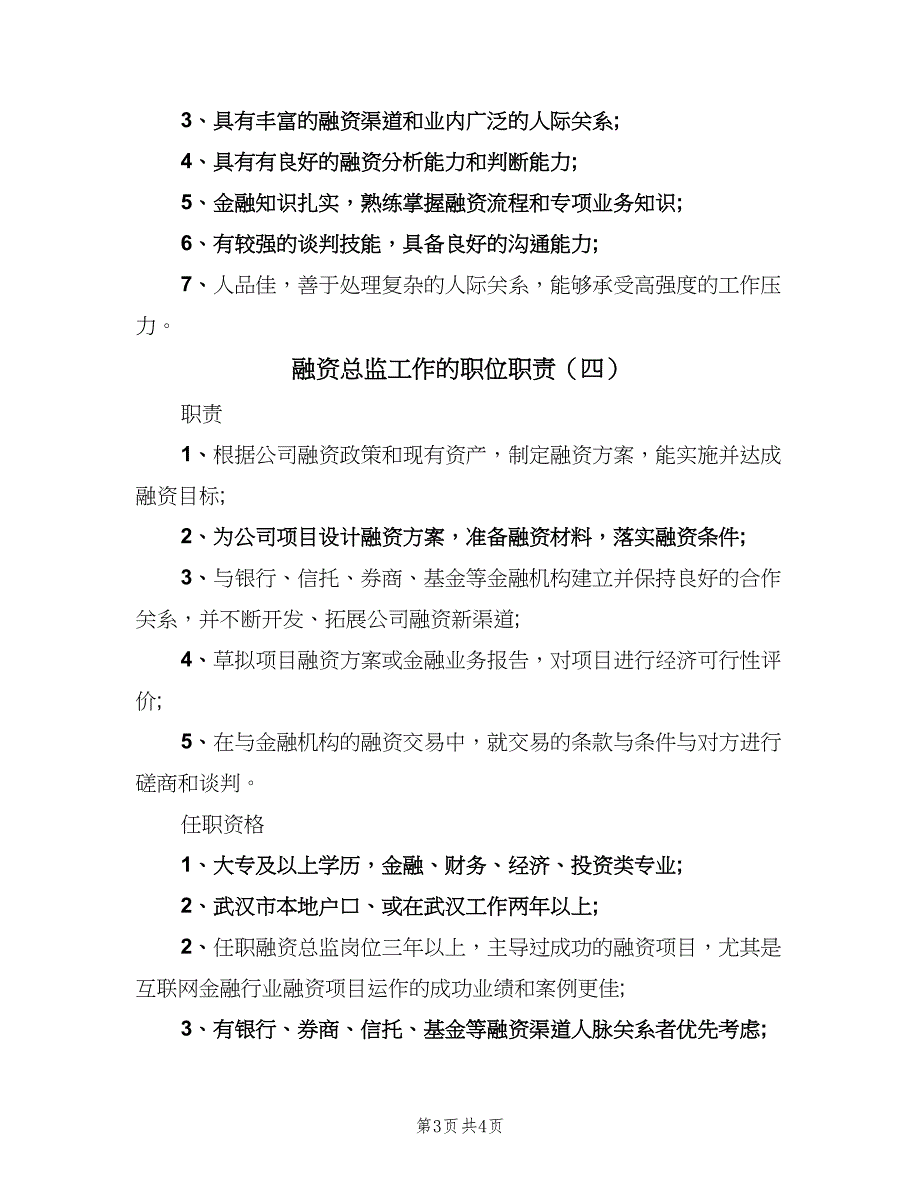 3、具有丰富的融资渠道和业内广泛的人际关系;

4、具有有良好的融资分析能力和判断能力;

5、金融知识扎实，熟练掌握融资流程和专项业务知识;

6、有较强的谈判技能，具备良好的沟通能力;

7、人品佳，善于处理复杂的人际关系，能够承受高强度的工作压力。

融资总监工作的职位职责（四）

职责

1、根据公司融资政策和现有资产，制定融资方案，能实施并达成融资目标;

2、为公司项目设计融资方案，准备融资材料，落实融资条件;

3、与银行、信托、券商、基金等金融机构建立并保持良好的合作关系，并不断开发、拓展公司融资新渠道;

4、草拟项目融资方案或金融业务报告，对项目进行经济可行性评价;

5、在与金融机构的融资交易中，就交易的条款与条件与对方进行磋商和谈判。

任职资格

1、大专及以上学历，金融、财务、经济、投资类专业;

2、武汉市本地户口、或在武汉工作两年以上;

2、任职融资总监岗位三年以上，主导过成功的融资项目，尤其是互联网金融行业融资项目运作的成功业绩和案例更佳;

3、有银行、券商、信托、基金等融资渠道人脉关系者优先考虑;

第3页 共4页